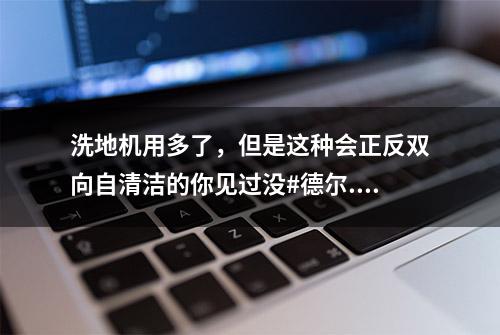 洗地机用多了，但是这种会正反双向自清洁的你见过没#德尔....